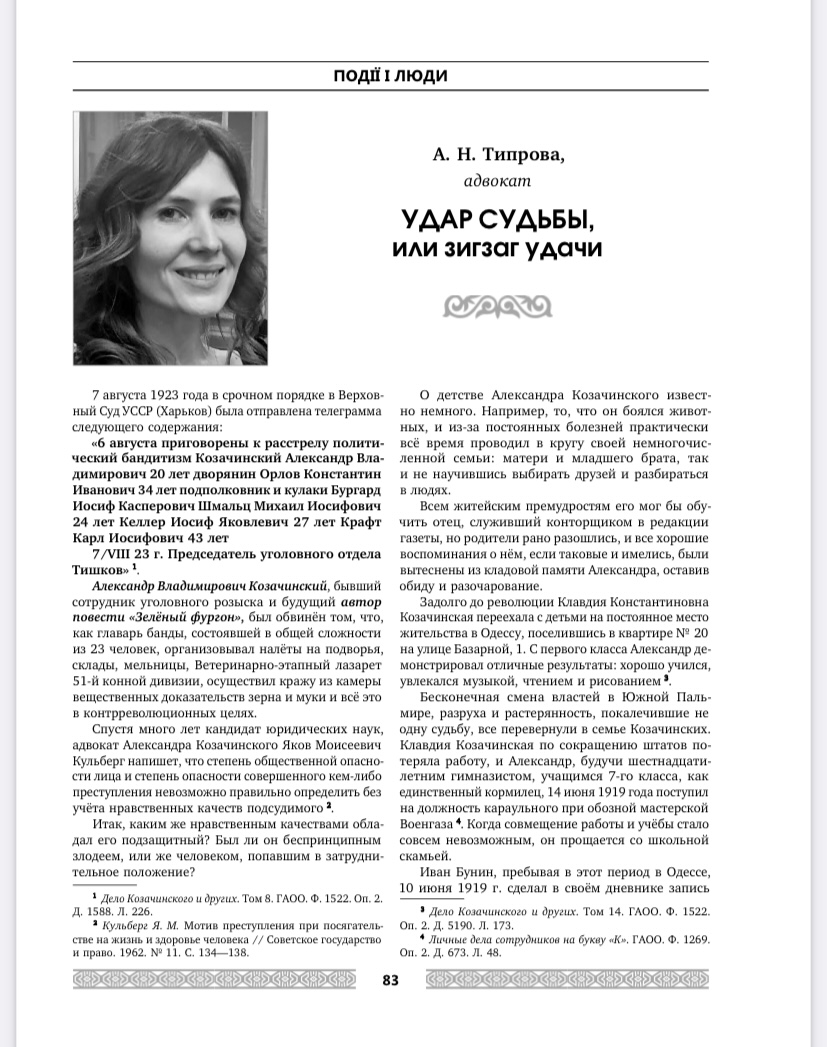 ПОДІЇ І ЛЮДИ

А. Н. Типрова,
адвокат

УДАР СУДЬБЫ,
или зигзаг удачи

7 августа 1923 года в срочном порядке в Верховный Суд УССР (Харьков) была отправлена телеграмма следующего содержания:

«6 августа приговорены к расстрелу политический бандитизм Козачинский Александр Владимирович 20 лет дворянин Орлов Константин Иванович 34 лет подполковник и кулаки Бургард Иосиф Касперович Шмальц Михаил Иосифович 24 лет Келлер Иосиф Яковлевич 27 лет Крафт Карл Иосифович 43 лет

7/VIII 23 г. Председатель уголовного отдела Тишков» $^1$.

Александр Владимирович Козачинский, бывший сотрудник уголовного розыска и будущий автор повести «Зелёный фургон», был обвинён том, что, как главарь банды, состоявшей в общей сложности из 23 человек, организовывал налёты на подворья, склады, мельницы, Ветеринарно-этапный лазарет 51-й конной дивизии, осуществил кражу из камеры вещественных доказательств зерна и муки и всё это в контрреволюционных целях.

Спустя много лет кандидат юридических наук, адвокат Александра Козачинского Яков Моисеевич Кульберг напишет, что степень общественной опасности лица и степень опасности совершенного кем-либо преступления невозможно правильно определить без учёта нравственных качеств подсудимого $^2$.

Итак, каким же нравственным качествами обладал его подзащитный? Был ли он беспринципным злодеем, или же человеком, попавшим в затруднительное положение?

$^1$ Дело Козачинского и других. Том 8. ГАОО. Ф. 1522. Оп. 2. Д. 1588. Л. 226.

$^2$ Кульберг Я. М. Мотив преступления при посягательстве на жизнь и здоровье человека // Советское государство и право. 1962. № 11. С. 134—138.

О детстве Александра Козачинского известно немного. Например, то, что он боялся животных, и из-за постоянных болезней практически всё время проводил в кругу своей немногочисленной семьи: матери и младшего брата, так и не научившись выбирать друзей и разбираться в людях.

Всем житейским премудростям его мог бы обучить отец, служивший конторщиком в редакции газеты, но родители рано разошлись, и все хорошие воспоминания о нём, если таковые и имелись, были вытеснены из кладовой памяти Александра, оставив обиду и разочарование.

Задолго до революции Клавдия Константиновна Козачинская переехала с детьми на постоянное место жительства в Одессу, поселившись в квартире № 20 на улице Базарной, 1. С первого класса Александр демонстрировал отличные результаты: хорошо учился, увлекался музыкой, чтением и рисованием $^3$.

Бесконечная смена властей в Южной Пальмире, разруха и растерянность, покалечившие не одну судьбу, все перевернули в семье Козачинских. Клавдия Козачинская по сокращению штатов потеряла работу, и Александр, будучи шестнадцатилетним гимназистом, учащимся 7-го класса, как единственный кормилец, 14 июня 1919 года поступил на должность караульного при обозной мастерской Военгаза $^4$. Когда совмещение работы и учёбы стало совсем невозможным, он прощается со школьной скамьей.

Иван Бунин, пребывая в этот период в Одессе, 10 июня 1919 г. сделал в своём дневнике запись

$^3$ Дело Козачинского и других. Том 14. ГАОО. Ф. 1522. Оп. 2. Д. 5190. Л. 173.

$^4$ Личные дела сотрудников на букву «К». ГАОО. Ф. 1269. Оп. 2. Д. 673. Л. 48.

83